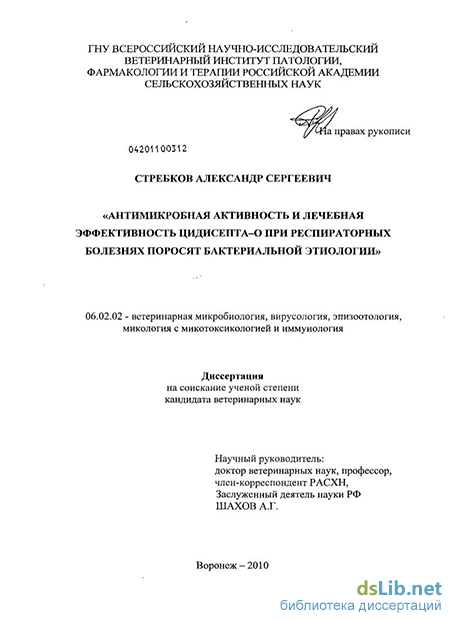 ГНУ ВСЕРОССИЙСКИЙ НАУЧНО-ИССЛЕДОВАТЕЛЬСКИЙ ВЕТЕРИНАРНЫЙ ИНСТИТУТ ПАТОЛОГИИ, ФАРМАКОЛОГИИ И ТЕРАПИИ РОССИЙСКОЙ АКАДЕМИИ СЕЛЬСКОХОЗЯЙСТВЕННЫХ НАУК

На правах рукописи

04201100312

СТРЕБКОВ АЛЕКСАНДР СЕРГЕЕВИЧ

«АНТИМИКРОБНАЯ АКТИВНОСТЬ И ЛЕЧЕБНАЯ ЭФФЕКТИВНОСТЬ ЦИДИСЕПТА–О ПРИ РЕСПИРАТОРНЫХ БОЛЕЗНЯХ ПОРОСЯТ БАКТЕРИАЛЬНОЙ ЭТИОЛОГИИ»

06.02.02 - ветеринарная микробиология, вирусология, эпизоотология, микология с микотоксикологией и иммунология

Диссертация
на соискание ученой степени
кандидата ветеринарных наук

Научный руководитель:
доктор ветеринарных наук, профессор,
член-корреспондент РАСХН,
Заслуженный деятель науки РФ
ШАХОВ А.Г.

Воронеж – 2010

dsLib.net
библиотека диссертаций